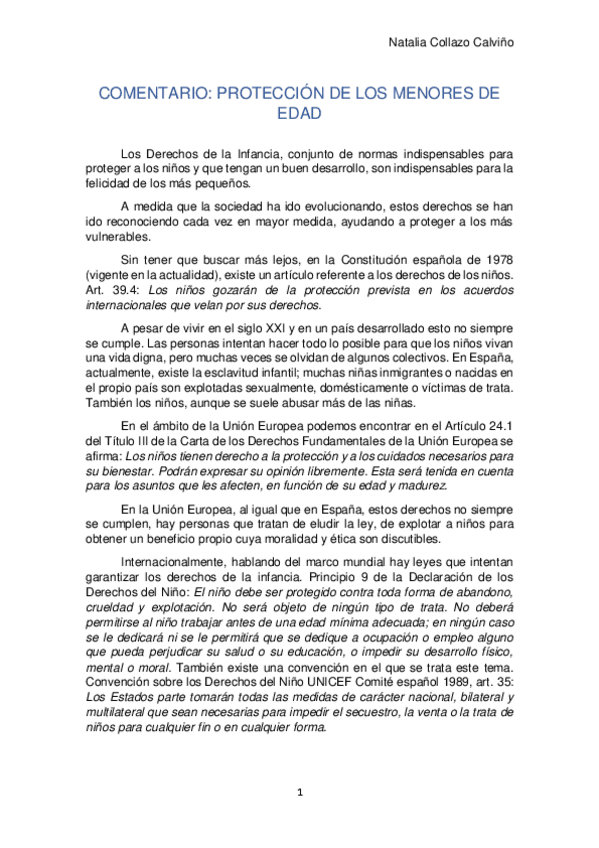 Natalia Collazo Calviño

COMENTARIO: PROTECCIÓN DE LOS MENORES DE EDAD

Los Derechos de la Infancia, conjunto de normas indispensables para proteger a los niños y que tengan un buen desarrollo, son indispensables para la felicidad de los más pequeños.

A medida que la sociedad ha ido evolucionando, estos derechos se han ido reconociendo cada vez en mayor medida, ayudando a proteger a los más vulnerables.

Sin tener que buscar más lejos, en la Constitución española de 1978 (vigente en la actualidad), existe un artículo referente a los derechos de los niños. Art. 39.4: Los niños gozarán de la protección prevista en los acuerdos internacionales que velan por sus derechos.

A pesar de vivir en el siglo XXI y en un país desarrollado esto no siempre se cumple. Las personas intentan hacer todo lo posible para que los niños vivan una vida digna, pero muchas veces se olvidan de algunos colectivos. En España, actualmente, existe la esclavitud infantil; muchas niñas inmigrantes o nacidas en el propio país son explotadas sexualmente, domésticamente o víctimas de trata. También los niños, aunque se suele abusar más de las niñas.

En el ámbito de la Unión Europea podemos encontrar en el Artículo 24.1 del Título III de la Carta de los Derechos Fundamentales de la Unión Europea se afirma: Los niños tienen derecho a la protección y a los cuidados necesarios para su bienestar. Podrán expresar su opinión libremente. Esta será tenida en cuenta para los asuntos que les afecten, en función de su edad y madurez.

En la Unión Europea, al igual que en España, estos derechos no siempre se cumplen, hay personas que tratan de eludir la ley, de explotar a niños para obtener un beneficio propio cuya moralidad y ética son discutibles.

Internacionalmente, hablando del marco mundial hay leyes que intentan garantizar los derechos de la infancia. Principio 9 de la Declaración de los Derechos del Niño: El niño debe ser protegido contra toda forma de abandono, crueldad y explotación. No será objeto de ningún tipo de trata. No deberá permitirse al niño trabajar antes de una edad mínima adecuada; en ningún caso se le dedicará ni se le permitirá que se dedique a ocupación o empleo alguno que pueda perjudicar su salud o su educación, o impedir su desarrollo físico, mental o moral. También existe una convención en el que se trata este tema. Convención sobre los Derechos del Niño UNICEF Comité español 1989, art. 35: Los Estados parte tomarán todas las medidas de carácter nacional, bilateral y multilateral que sean necesarias para impedir el secuestro, la venta o la trata de niños para cualquier fin o en cualquier forma.

1